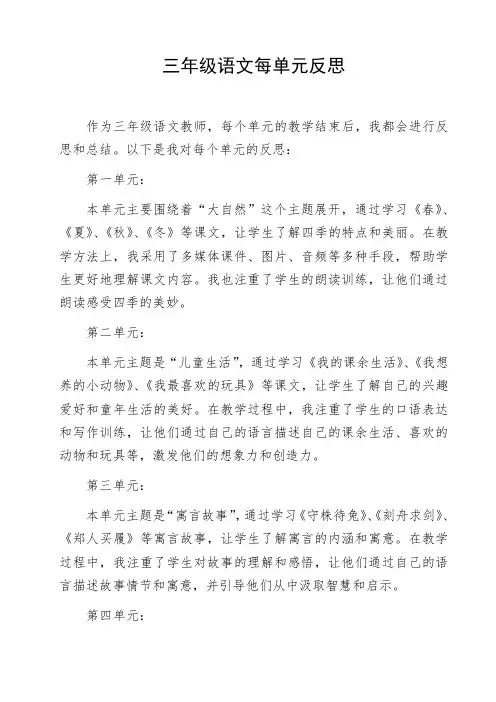 三年级语文每单元反思

作为三年级语文教师，每个单元的教学结束后，我都会进行反思和总结。以下是我对每个单元的反思：

第一单元：

本单元主要围绕着“大自然”这个主题展开，通过学习《春》、《夏》、《秋》、《冬》等课文，让学生了解四季的特点和美丽。在教学方法上，我采用了多媒体课件、图片、音频等多种手段，帮助学生更好地理解课文内容。我也注重了学生的朗读训练，让他们通过朗读感受四季的美妙。

第二单元：

本单元主题是“儿童生活”，通过学习《我的课余生活》、《我想养的小动物》、《我最喜欢的玩具》等课文，让学生了解自己的兴趣爱好和童年生活的美好。在教学过程中，我注重了学生的口语表达和写作训练，让他们通过自己的语言描述自己的课余生活、喜欢的动物和玩具等，激发他们的想象力和创造力。

第三单元：

本单元主题是“寓言故事”，通过学习《守株待兔》、《刻舟求剑》、《郑人买履》等寓言故事，让学生了解寓言的内涵和寓意。在教学过程中，我注重了学生对故事的理解和感悟，让他们通过自己的语言描述故事情节和寓意，并引导他们从中汲取智慧和启示。

第四单元：